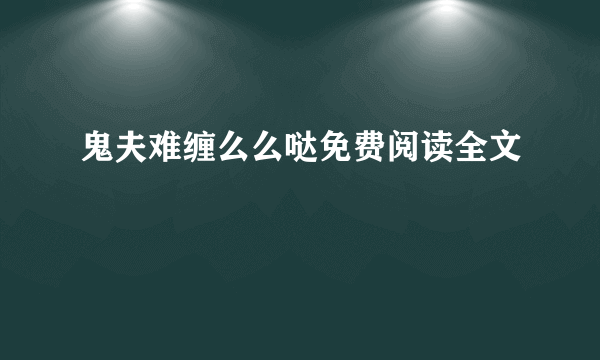 鬼夫难缠么么哒免费阅读全文